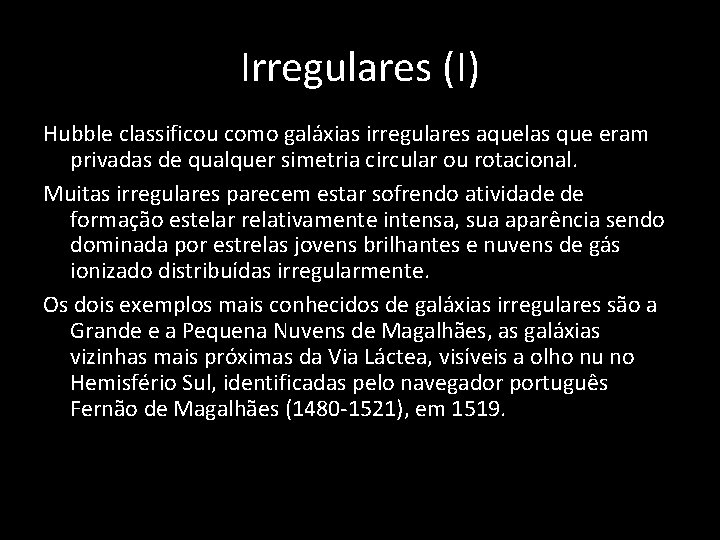 Irregulares (I)

Hubble classificou como galáxias irregulares aquelas que eram privadas de qualquer simetria circular ou rotacional.

Muitas irregulares parecem estar sofrendo atividade de formação estelar relativamente intensa, sua aparência sendo dominada por estrelas jovens brilhantes e nuvens de gás ionizado distribuídas irregularmente.

Os dois exemplos mais conhecidos de galáxias irregulares são a Grande e a Pequena Nuvens de Magalhães, as galáxias vizinhas mais próximas da Via Láctea, visíveis a olho nu no Hemisfério Sul, identificadas pelo navegador português Fernão de Magalhães (1480-1521), em 1519.